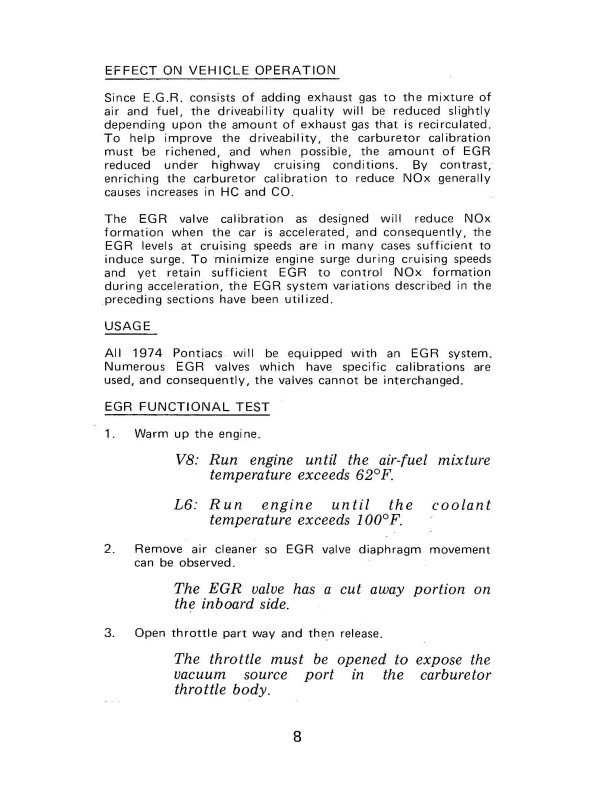 EFFECT ON VEHICLE OPERATION

Since E.G.R. consists of adding exhaust gas to the mixture of air and fuel, the driveability quality will be reduced slightly depending upon the amount of exhaust gas that is recirculated. To help improve the driveability, the carburetor calibration must be richened, and when possible, the amount of EGR reduced under highway cruising conditions. By contrast, enriching the carburetor calibration to reduce NOx generally causes increases in HC and CO.

The EGR valve calibration as designed will reduce NOx formation when the car is accelerated, and consequently, the EGR levels at cruising speeds are in many cases sufficient to induce surge. To minimize engine surge during cruising speeds and yet retain sufficient EGR to control NOx formation during acceleration, the EGR system variations described in the preceding sections have been utilized.

USAGE

All 1974 Pontiacs will be equipped with an EGR system. Numerous EGR valves which have specific calibrations are used, and consequently, the valves cannot be interchanged.

EGR FUNCTIONAL TEST

1. Warm up the engine.

V8: Run engine until the air-fuel mixture temperature exceeds 62°F.

L6: Run engine until the coolant temperature exceeds 100°F.

2. Remove air cleaner so EGR valve diaphragm movement can be observed.

The EGR valve has a cut away portion on the inboard side.

3. Open throttle part way and then release.

The throttle must be opened to expose the vacuum source port in the carburetor throttle body.

8